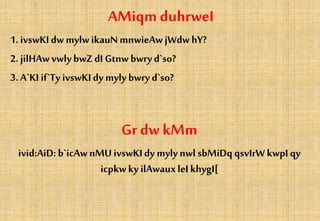 AMiqm duhrweI

1. ivswKI dw mylw ikauN mnwieAw jWdw hY?

2. jilHAw vwly bwZ dI Gtnw bwry d`so?

3. A`KI if`Ty ivswKI dy myly bwry d`so?

Gr dw kMm

ivid:AiD: b`icAw nMU ivswKI dy myly nwl sbMiDq qsvIrW kwpI qy icpkw ky ilAwaux leI khygI[